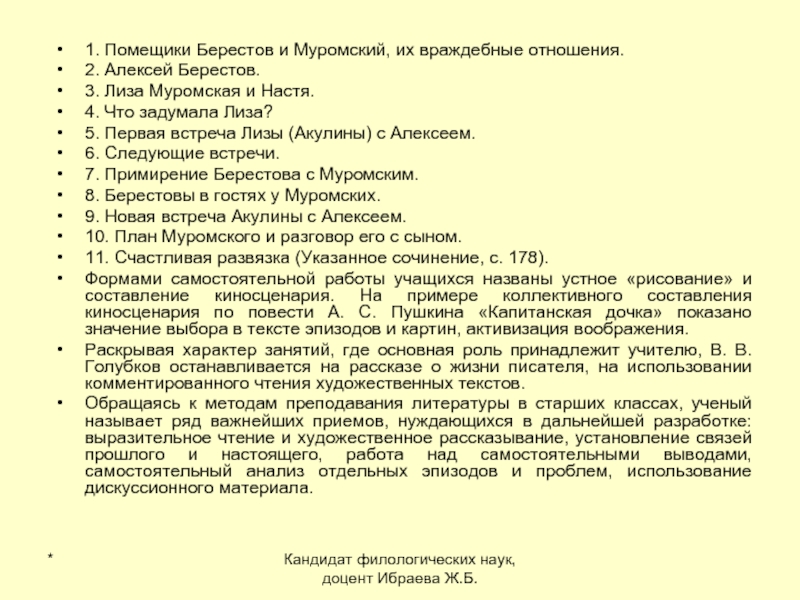 • 1. Помещики Берестов и Муромский, их враждебные отношения.
• 2. Алексей Берестов.
• 3. Лиза Муромская и Настя.
• 4. Что задумала Лиза?
• 5. Первая встреча Лизы (Акулины) с Алексеем.
• 6. Следующие встречи.
• 7. Примирение Берестова с Муромским.
• 8. Берестовы в гостях у Муромских.
• 9. Новая встреча Акулины с Алексеем.
• 10. План Муромского и разговор его с сыном.
• 11. Счастливая развязка (Указанное сочинение, с. 178).
• Формами самостоятельной работы учащихся названы устное «рисование» и составление киносценария. На примере коллективного составления киносценария по повести А. С. Пушкина «Капитанская дочка» показано значение выбора в тексте эпизодов и картин, активизация воображения.
• Раскрывая характер занятий, где основная роль принадлежит учителю, В. В. Голубков останавливается на рассказе о жизни писателя, на использовании комментированного чтения художественных текстов.
• Обращаясь к методам преподавания литературы в старших классах, ученый называет ряд важнейших приемов, нуждающихся в дальнейшей разработке: выразительное чтение и художественное рассказывание, установление связей прошлого и настоящего, работа над самостоятельными выводами, самостоятельный анализ отдельных эпизодов и проблем, использование дискуссионного материала.

*

Кандидат филологических наук, доцент Ибраева Ж.Б.